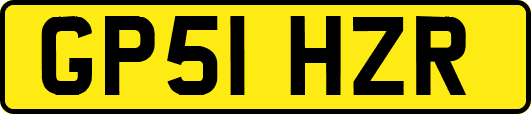 GP51 HZR